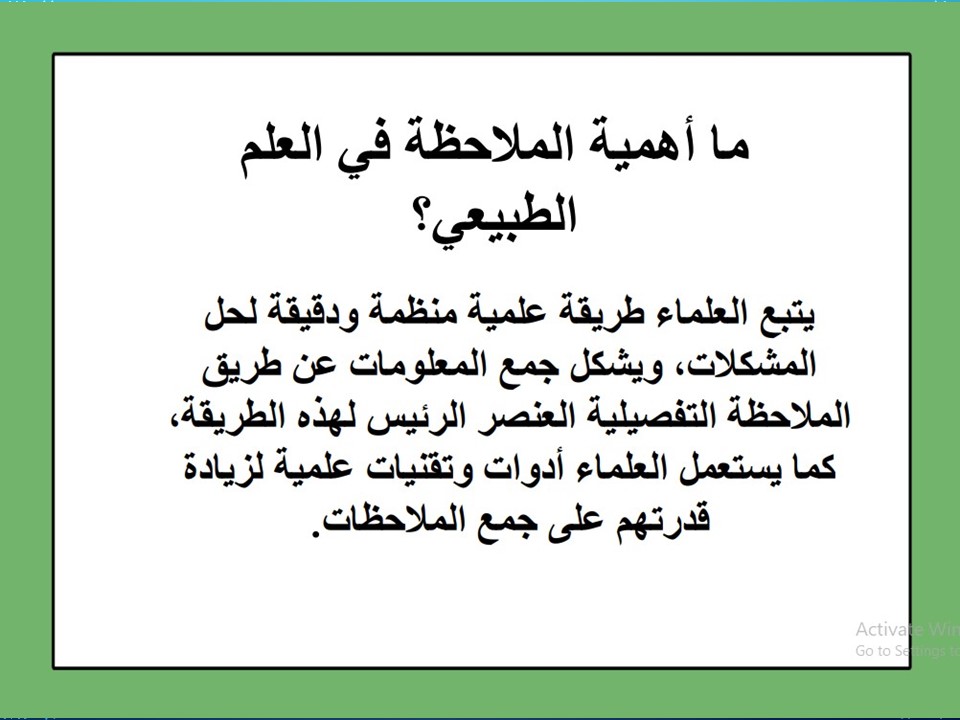 ما أهمية الملاحظة في العلم الطبيعي؟

يتبع العلماء طريقة علمية منظمة ودقيقة لحل المشكلات، ويشكل جمع المعلومات عن طريق الملاحظة التفصيلية العنصر الرئيس لهذه الطريقة، كما يستعمل العلماء أدوات وتقنيات علمية لزيادة قدرتهم على جمع الملاحظات.

Activate Win
Go to Settings t